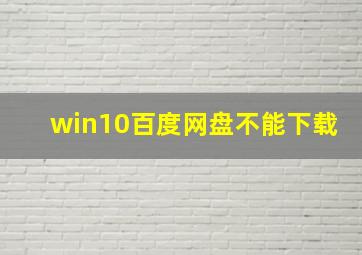 win10百度网盘不能下载